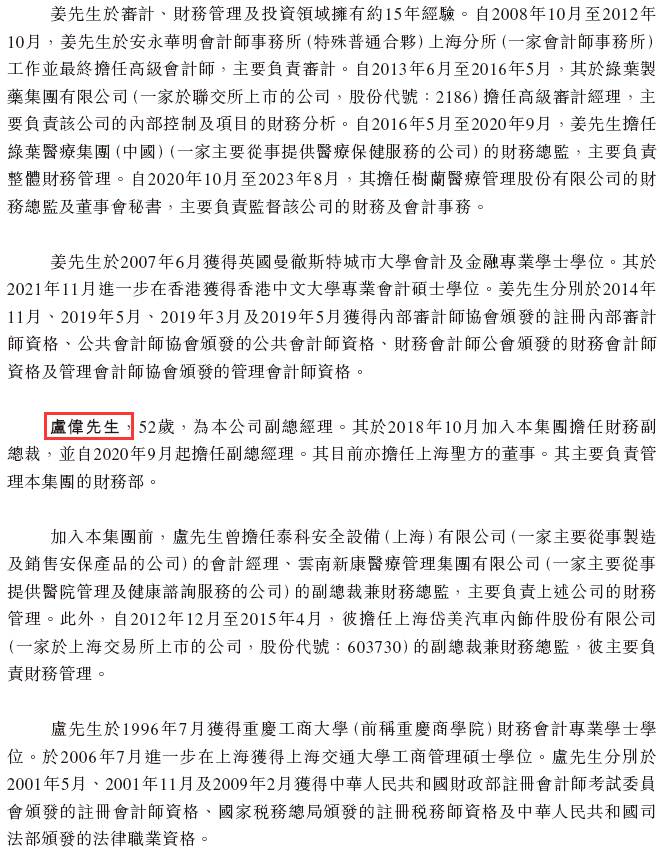 姜先生於審計、財務管理及投資領域擁有約15年經驗。自2008年10月至2012年10月，姜先生於安永華明會計師事務所(特殊普通合夥)上海分所(一家會計師事務所)工作並最終擔任高級會計師，主要負責審計。自2013年6月至2016年5月，其於綠葉製藥集團有限公司(一家於聯交所上市的公司，股份代號：2186)擔任高級審計經理，主要負責該公司的內部控制及項目的財務分析。自2016年5月至2020年9月，姜先生擔任綠葉醫療集團(中國)(一家主要從事提供醫療保健服務的公司)的財務總監，主要負責整體財務管理。自2020年10月至2023年8月，其擔任樹蘭醫療管理股份有限公司的財務總監及董事會秘書，主要負責監督該公司的財務及會計事務。

姜先生於2007年6月獲得英國曼徹斯特城市大學會計及金融專業學士學位。其於2021年11月進一步在香港獲得香港中文大學專業會計碩士學位。姜先生分別於2014年11月、2019年5月、2019年3月及2019年5月獲得內部審計師協會頒發的註冊內部審計師資格、公共會計師協會頒發的公共會計師資格、財務會計師公會頒發的財務會計師資格及管理會計師協會頒發的管理會計師資格。

盧偉先生，52歲，為本公司副總經理。其於2018年10月加入本集團擔任財務副總裁，並自2020年9月起擔任副總經理。其目前亦擔任上海聖方的董事。其主要負責管理本集團的財務部。

加入本集團前，盧先生曾擔任泰科安全設備(上海)有限公司(一家主要從事製造及銷售安保產品的公司)的會計經理、雲南新康醫療管理集團有限公司(一家主要從事提供醫院管理及健康諮詢服務的公司)的副總裁兼財務總監，主要負責上述公司的財務管理。此外，自2012年12月至2015年4月，彼擔任上海岱美汽車內飾件股份有限公司(一家於上海交易所上市的公司，股份代號：603730)的副總裁兼財務總監，彼主要負責財務管理。

盧先生於1996年7月獲得重慶工商大學(前稱重慶商學院)財務會計專業學士學位。於2006年7月進一步在上海獲得上海交通大學工商管理碩士學位。盧先生分別於2001年5月、2001年11月及2009年2月獲得中華人民共和國財政部註冊會計師考試委員會頒發的註冊會計師資格、國家稅務總局頒發的註冊稅務師資格及中華人民共和國司法部頒發的法律職業資格。